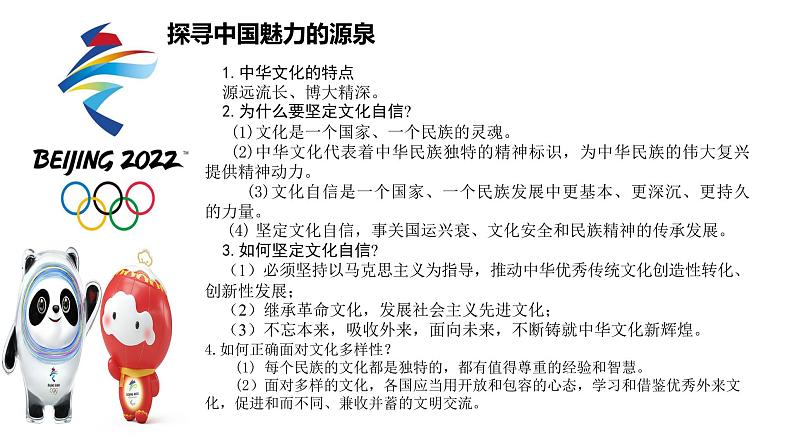 探寻中国魅力的源泉

BEIJING 2022

1. 中华文化的特点
源远流长、博大精深。
2. 为什么要坚定文化自信?
(1)文化是一个国家、一个民族的灵魂。
(2)中华文化代表着中华民族独特的精神标识，为中华民族的伟大复兴提供精神动力。
(3)文化自信是一个国家、一个民族发展中更基本、更深沉、更持久的力量。
(4) 坚定文化自信，事关国运兴衰、文化安全和民族精神的传承发展。
3. 如何坚定文化自信?
（1）必须坚持以马克思主义为指导，推动中华优秀传统文化创造性转化、创新性发展；
（2）继承革命文化，发展社会主义先进文化；
（3）不忘本来，吸收外来，面向未来，不断铸就中华文化新辉煌。
4. 如何正确面对文化多样性？
(1) 每个民族的文化都是独特的，都有值得尊重的经验和智慧。
(2) 面对多样的文化，各国应当用开放和包容的心态，学习和借鉴优秀外来文化，促进和而不同、兼收并蓄的文明交流。